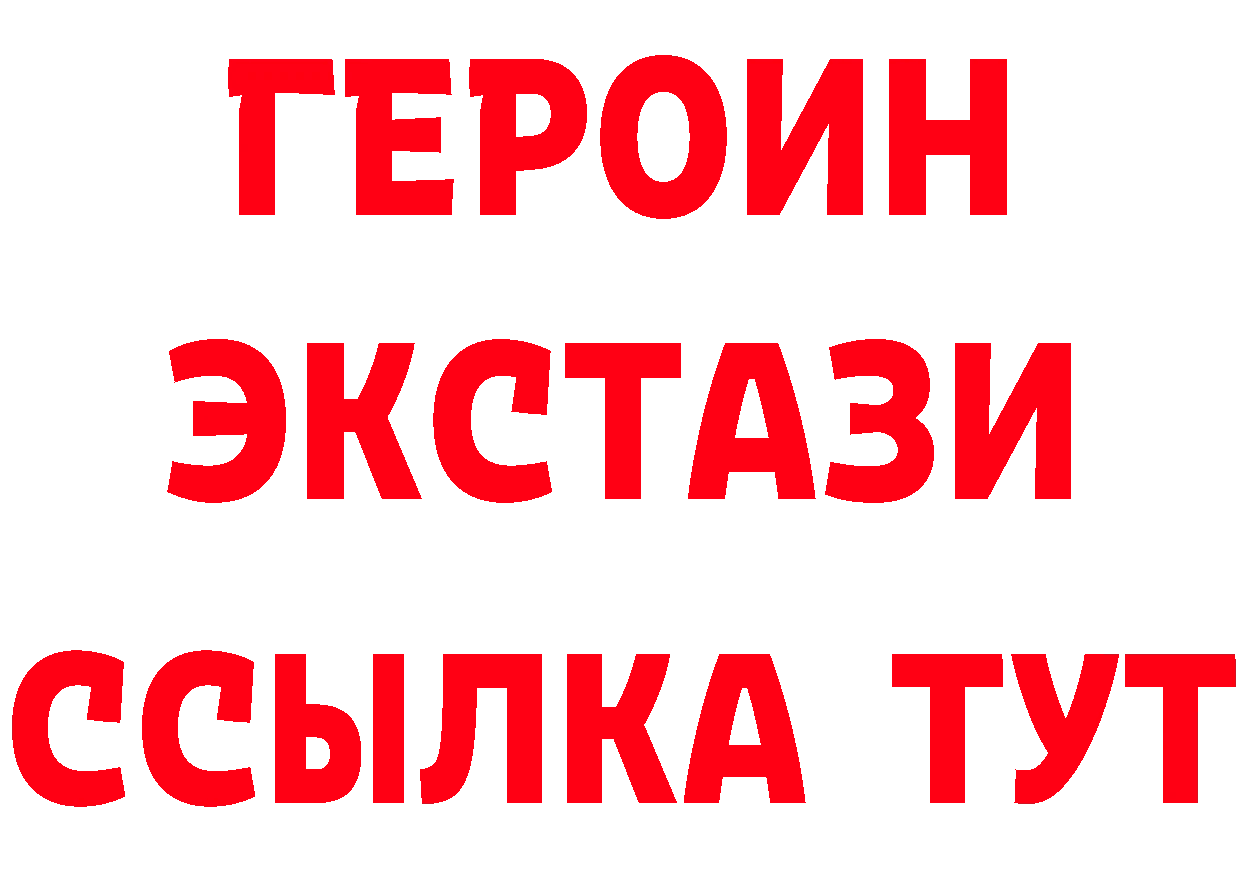 ГЕРОИН ЭКСТАЗИ ССЫЛКА ТУТ